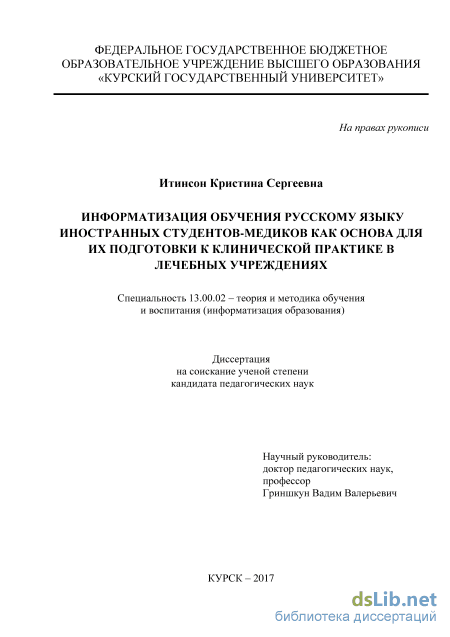 ФЕДЕРАЛЬНОЕ ГОСУДАРСТВЕННОЕ БЮДЖЕТНОЕ ОБРАЗОВАТЕЛЬНОЕ УЧРЕЖДЕНИЕ ВЫСШЕГО ОБРАЗОВАНИЯ «КУРСКИЙ ГОСУДАРСТВЕННЫЙ УНИВЕРСИТЕТ»

На правах рукописи

Итинсон Кристина Сергеевна

ИНФОРМАТИЗАЦИЯ ОБУЧЕНИЯ РУССКОМУ ЯЗЫКУ ИНОСТРАННЫХ СТУДЕНТОВ-МЕДИКОВ КАК ОСНОВА ДЛЯ ИХ ПОДГОТОВКИ К КЛИНИЧЕСКОЙ ПРАКТИКЕ В ЛЕЧЕБНЫХ УЧРЕЖДЕНИЯХ

Специальность 13.00.02 – теория и методика обучения и воспитания (информатизация образования)

Диссертация
на соискание ученой степени
кандидата педагогических наук

Научный руководитель:
доктор педагогических наук,
профессор
Гриншкун Вадим Валерьевич

КУРСК – 2017

dsLib.net
библиотека диссертаций